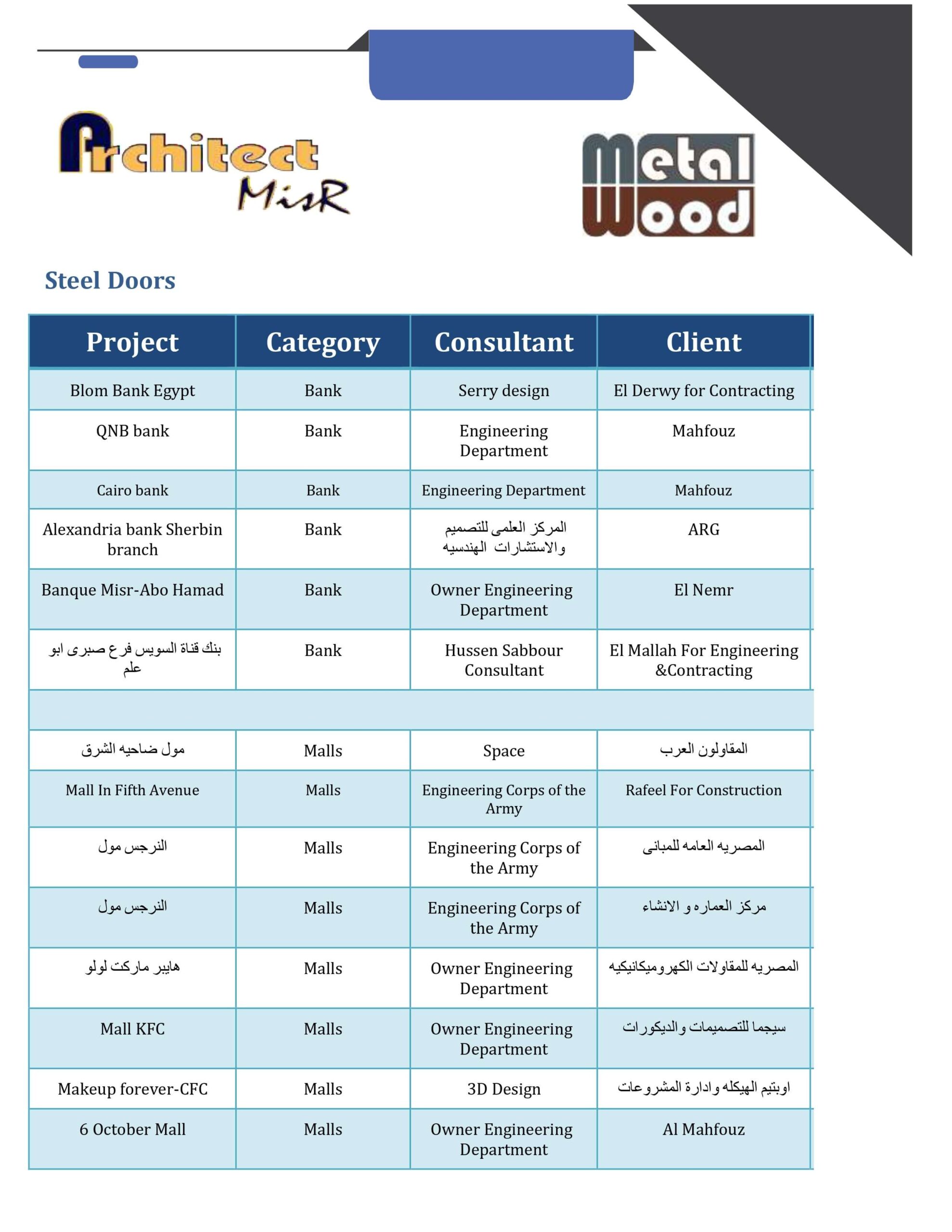 Architect MisR

Metal Wood

Steel Doors

| Project | Category | Consultant | Client |
|---|---|---|---|
| Blom Bank Egypt | Bank | Serry design | El Derwy for Contracting |
| QNB bank | Bank | Engineering Department | Mahfouz |
| Cairo bank | Bank | Engineering Department | Mahfouz |
| Alexandria bank Sherbin branch | Bank | المركز العلمى للتصميم والاستشارات الهندسيه | ARG |
| Banque Misr-Abo Hamad | Bank | Owner Engineering Department | El Nemr |
| بنك قناة السويس فرع صبرى ابو علم | Bank | Hussen Sabbour Consultant | El Mallah For Engineering &Contracting |
| | | | |
| مول ضاحيه الشرق | Malls | Space | المقاولون العرب |
| Mall In Fifth Avenue | Malls | Engineering Corps of the Army | Rafeel For Construction |
| النرجس مول | Malls | Engineering Corps of the Army | المصريه العامه للمبانى |
| النرجس مول | Malls | Engineering Corps of the Army | مركز العماره و الانشاء |
| هايبر ماركت لولو | Malls | Owner Engineering Department | المصريه للمقاولات الكهروميكانيكيه |
| Mall KFC | Malls | Owner Engineering Department | سيجما للتصميمات والديكورات |
| Makeup forever-CFC | Malls | 3D Design | اوبتيم الهيكله وادارة المشروعات |
| 6 October Mall | Malls | Owner Engineering Department | Al Mahfouz |